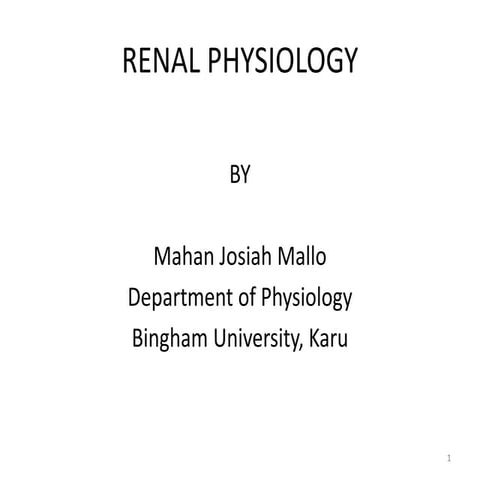 RENAL PHYSIOLOGY

BY

Mahan Josiah Mallo
Department of Physiology
Bingham University, Karu

1